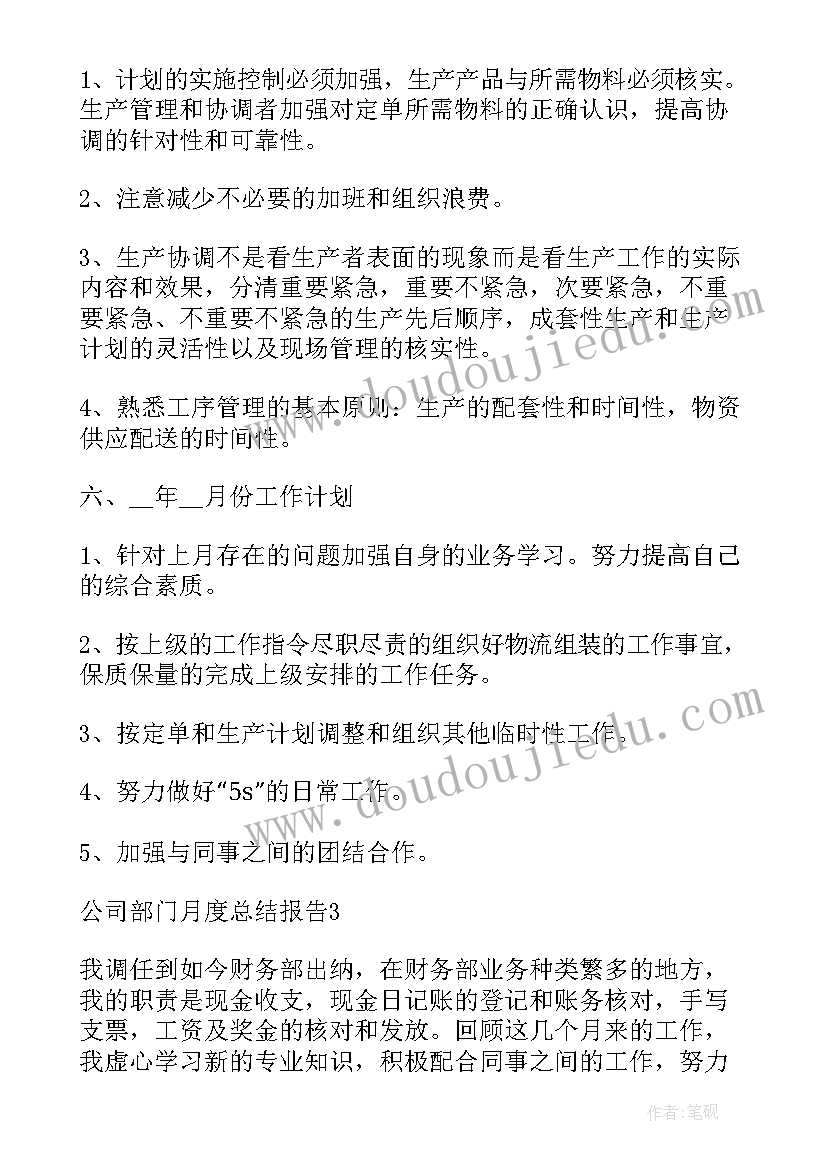 1、计划的实施控制必须加强，生产产品与所需物料必须核实。生产管理和协调者加强对定单所需物料的正确认识，提高协调的针对性和可靠性。

2、注意减少不必要的加班和组织浪费。

3、生产协调不是看生产者表面的现象而是看生产工作的实际内容和效果，分清重要紧急，重要不紧急，次要紧急，不重要紧急、不重要不紧急的生产先后顺序，成套性生产和生产计划的灵活性以及现场管理的核实性。

4、熟悉工序管理的基本原则：生产的配套性和时间性，物资供应配送的时间性。

六、__年__月份工作计划

1、针对上月存在的问题加强自身的业务学习。努力提高自己的综合素质。

2、按上级的工作指令尽职尽责的组织好物流组装的工作事宜，保质保量的完成上级安排的工作任务。

3、按定单和生产计划调整和组织其他临时性工作。

4、努力做好“5s”的日常工作。

5、加强与同事之间的团结合作。

公司部门月度总结报告3

我调任到如今财务部出纳，在财务部业务种类繁多的地方，我的职责是现金收支，现金日记账的登记和账务核对，手写支票，工资及奖金的核对和发放。回顾这几个月来的工作，我虚心学习新的专业知识，积极配合同事之间的工作，努力

www.doudoujiedu.com

www.doudoujiedu.com

作者:笔砚